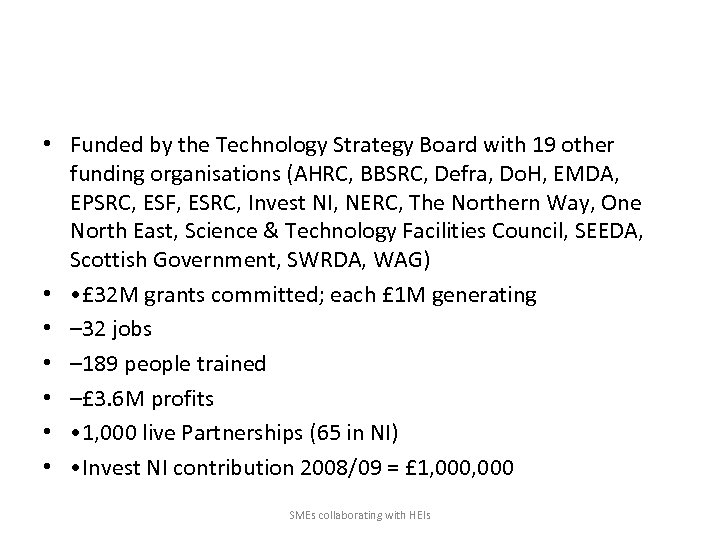 • Funded by the Technology Strategy Board with 19 other funding organisations (AHRC, BBSRC, Defra, DoH, EMDA, EPSRC, ESF, ESRC, Invest NI, NERC, The Northern Way, One North East, Science & Technology Facilities Council, SEEDA, Scottish Government, SWRDA, WAG)
• •£32M grants committed; each £1M generating
• –32 jobs
• –189 people trained
• –£3.6M profits
• •1,000 live Partnerships (65 in NI)
• •Invest NI contribution 2008/09 = £1,000,000

SMEs collaborating with HEIs